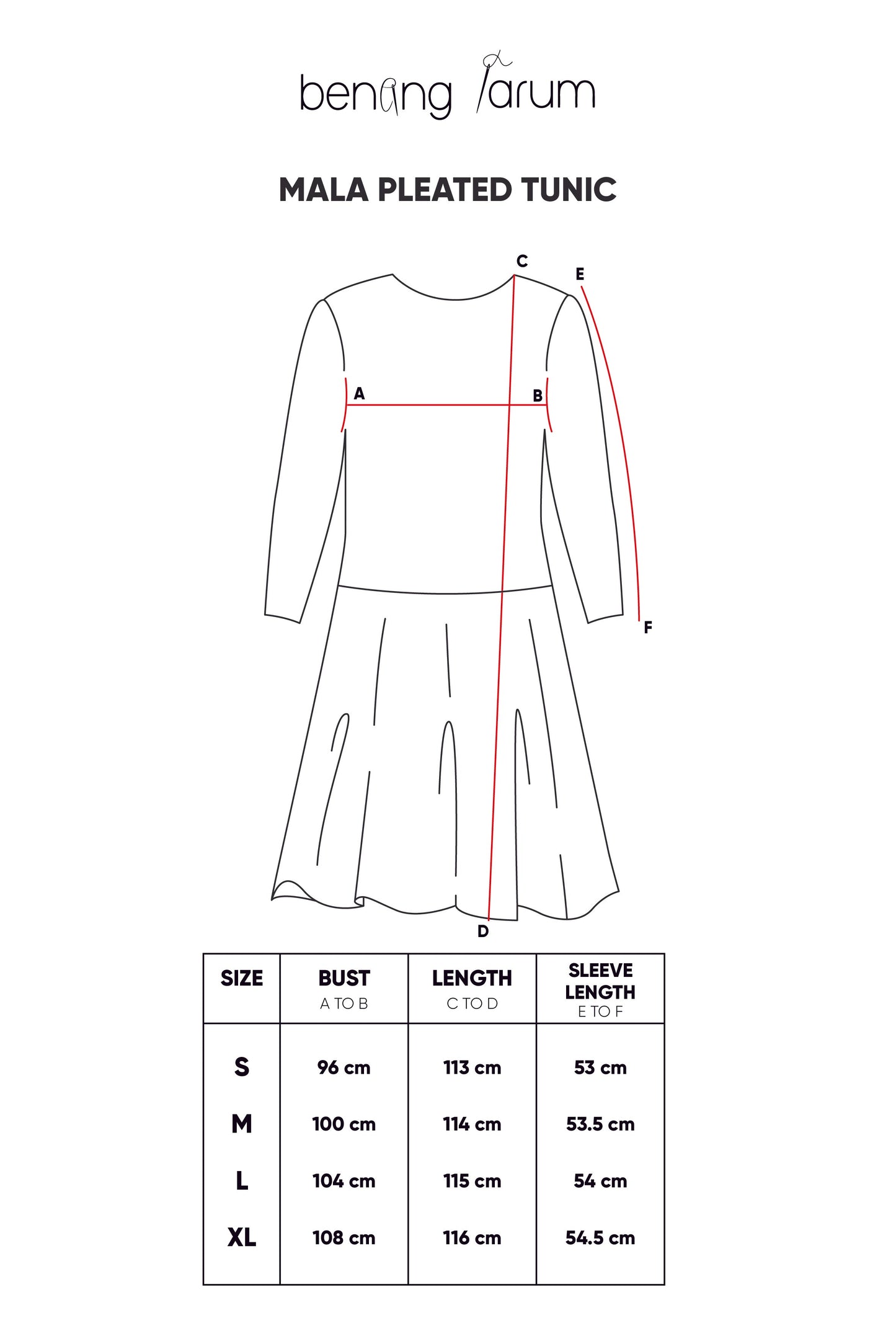 benang jarum

MALA PLEATED TUNIC

C
E
A
B
F
D

| SIZE | BUST A TO B | LENGTH C TO D | SLEEVE LENGTH E TO F |
|---|---|---|---|
| S | 96 cm | 113 cm | 53 cm |
| M | 100 cm | 114 cm | 53.5 cm |
| L | 104 cm | 115 cm | 54 cm |
| XL | 108 cm | 116 cm | 54.5 cm |